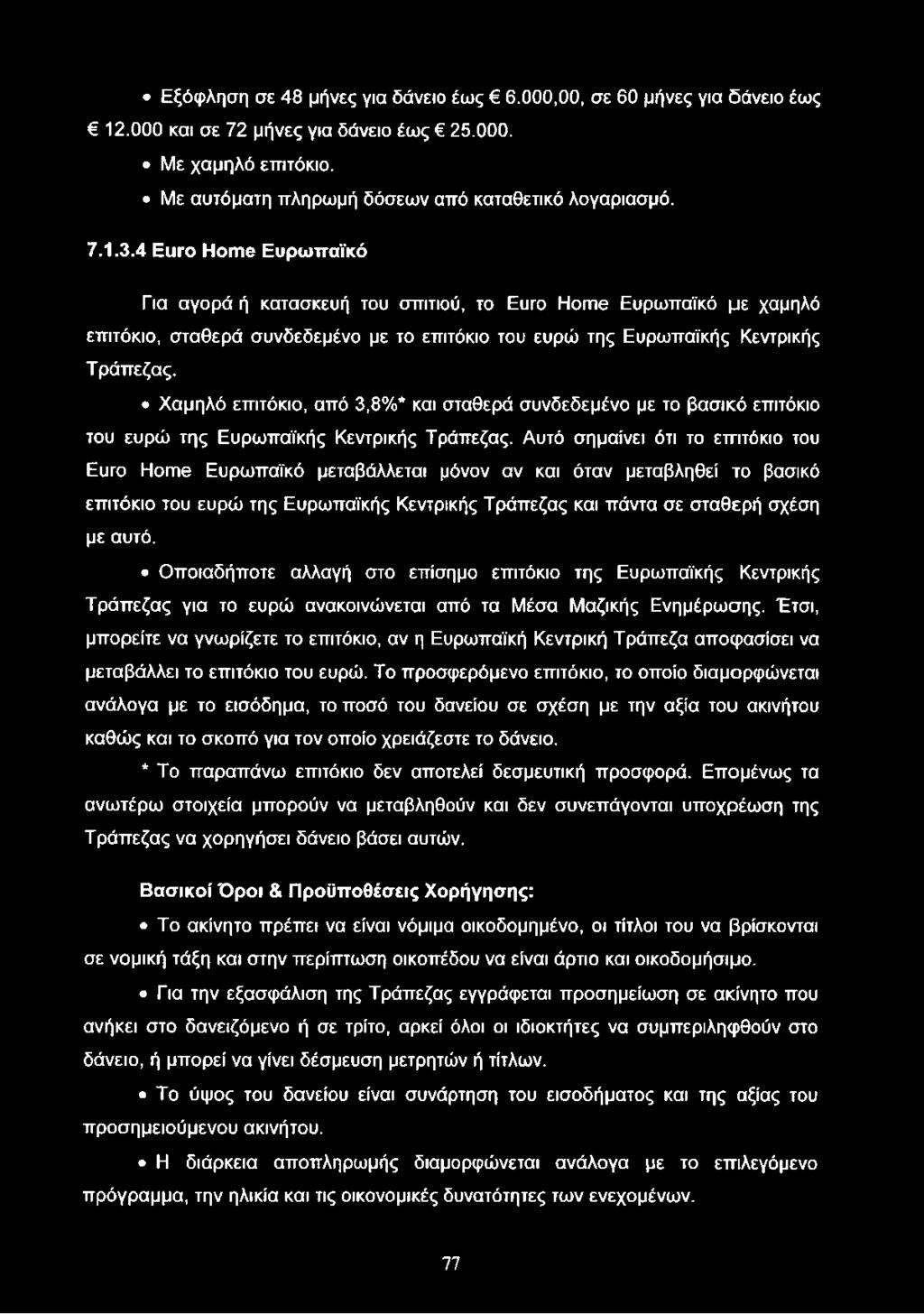 • Εξόφληση σε 48 μήνες για δάνειο έως € 6.000,00, σε 60 μήνες για δάνειο έως € 12.000 και σε 72 μήνες για δάνειο έως € 25.000.

• Με χαμηλό επιτόκιο.

• Με αυτόματη πληρωμή δόσεων από καταθετικό λογαριασμό.

7.1.3.4 Euro Home Ευρωπαϊκό

Για αγορά ή κατασκευή του σπιτιού, το Euro Home Ευρωπαϊκό με χαμηλό επιτόκιο, σταθερά συνδεδεμένο με το επιτόκιο του ευρώ της Ευρωπαϊκής Κεντρικής Τράπεζας.

• Χαμηλό επιτόκιο, από 3,8%* και σταθερά συνδεδεμένο με το βασικό επιτόκιο του ευρώ της Ευρωπαϊκής Κεντρικής Τράπεζας. Αυτό σημαίνει ότι το επιτόκιο του Euro Home Ευρωπαϊκό μεταβάλλεται μόνον αν και όταν μεταβληθεί το βασικό επιτόκιο του ευρώ της Ευρωπαϊκής Κεντρικής Τράπεζας και πάντα σε σταθερή σχέση με αυτό.

• Οποιαδήποτε αλλαγή στο επίσημο επιτόκιο της Ευρωπαϊκής Κεντρικής Τράπεζας για το ευρώ ανακοινώνεται από τα Μέσα Μαζικής Ενημέρωσης. Έτσι, μπορείτε να γνωρίζετε το επιτόκιο, αν η Ευρωπαϊκή Κεντρική Τράπεζα αποφασίσει να μεταβάλλει το επιτόκιο του ευρώ. Το προσφερόμενο επιτόκιο, το οποίο διαμορφώνεται ανάλογα με το εισόδημα, το ποσό του δανείου σε σχέση με την αξία του ακινήτου καθώς και το σκοπό για τον οποίο χρειάζεστε το δάνειο.

* Το παραπάνω επιτόκιο δεν αποτελεί δεσμευτική προσφορά. Επομένως τα ανωτέρω στοιχεία μπορούν να μεταβληθούν και δεν συνεπάγονται υποχρέωση της Τράπεζας να χορηγήσει δάνειο βάσει αυτών.

Βασικοί Όροι & Προϋποθέσεις Χορήγησης:

• Το ακίνητο πρέπει να είναι νόμιμα οικοδομημένο, οι τίτλοι του να βρίσκονται σε νομική τάξη και στην περίπτωση οικοπέδου να είναι άρτιο και οικοδομήσιμο.

• Για την εξασφάλιση της Τράπεζας εγγράφεται προσημείωση σε ακίνητο που ανήκει στο δανειζόμενο ή σε τρίτο, αρκεί όλοι οι ιδιοκτήτες να συμπεριληφθούν στο δάνειο, ή μπορεί να γίνει δέσμευση μετρητών ή τίτλων.

• Το ύψος του δανείου είναι συνάρτηση του εισοδήματος και της αξίας του προσημειούμενου ακινήτου.

• Η διάρκεια αποπληρωμής διαμορφώνεται ανάλογα με το επιλεγόμενο πρόγραμμα, την ηλικία και τις οικονομικές δυνατότητες των ενεχομένων.

77